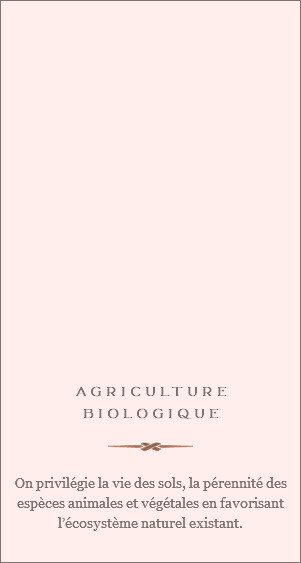 AGRICULTURE
BIOLOGIQUE

On privilégie la vie des sols, la pérennité des espèces animales et végétales en favorisant l'écosystème naturel existant.